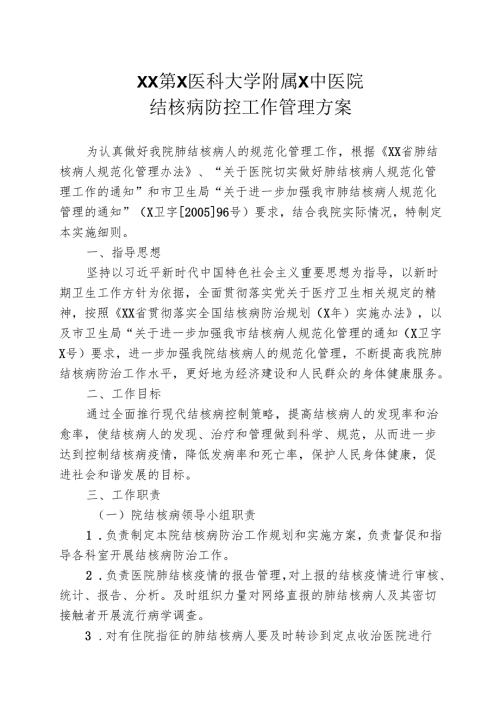 XX第X医科大学附属X中医院
结核病防控工作管理方案

为认真做好我院肺结核病人的规范化管理工作，根据《XX省肺结核病人规范化管理办法》、“关于医院切实做好肺结核病人规范化管理工作的通知”和市卫生局“关于进一步加强我市肺结核病人规范化管理的通知”（X卫字[2005]96号）要求，结合我院实际情况，特制定本实施细则。

一、指导思想

坚持以习近平新时代中国特色社会主义重要思想为指导，以新时期卫生工作方针为依据，全面贯彻落实党关于医疗卫生相关规定的精神，按照《XX省贯彻落实全国结核病防治规划（X年）实施办法》，以及市卫生局“关于进一步加强我市结核病人规范化管理的通知（X卫字X号）要求，进一步加强我院结核病人的规范化管理，不断提高我院肺结核病防治工作水平，更好地为经济建设和人民群众的身体健康服务。

二、工作目标

通过全面推行现代结核病控制策略，提高结核病人的发现率和治愈率，使结核病人的发现、治疗和管理做到科学、规范，从而进一步达到控制结核病疫情，降低发病率和死亡率，保护人民身体健康，促进社会和谐发展的目标。

三、工作职责

（一）院结核病领导小组职责

1．负责制定本院结核病防治工作规划和实施方案，负责督促和指导各科室开展结核病防治工作。

2．负责医院肺结核疫情的报告管理，对上报的结核疫情进行审核、统计、报告、分析。及时组织力量对网络直报的肺结核病人及其密切接触者开展流行病学调查。

3．对有住院指征的肺结核病人要及时转诊到定点收治医院进行